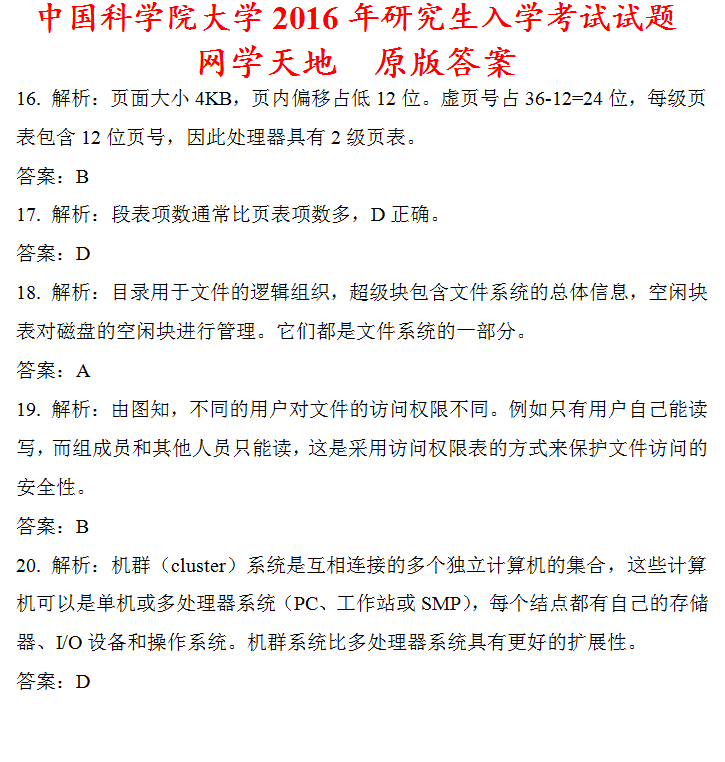 中国科学院大学 2016 年研究生入学考试试题
网学天地　原版答案

16. 解析：页面大小 4KB，页内偏移占低 12 位。虚页号占 36-12=24 位，每级页表包含 12 位页号，因此处理器具有 2 级页表。

答案：B

17. 解析：段表项数通常比页表项数多，D 正确。

答案：D

18. 解析：目录用于文件的逻辑组织，超级块包含文件系统的总体信息，空闲块表对磁盘的空闲块进行管理。它们都是文件系统的一部分。

答案：A

19. 解析：由图知，不同的用户对文件的访问权限不同。例如只有用户自己能读写，而组成员和其他人员只能读，这是采用访问权限表的方式来保护文件访问的安全性。

答案：B

20. 解析：机群（cluster）系统是互相连接的多个独立计算机的集合，这些计算机可以是单机或多处理器系统（PC、工作站或 SMP），每个结点都有自己的存储器、I/O 设备和操作系统。机群系统比多处理器系统具有更好的扩展性。

答案：D